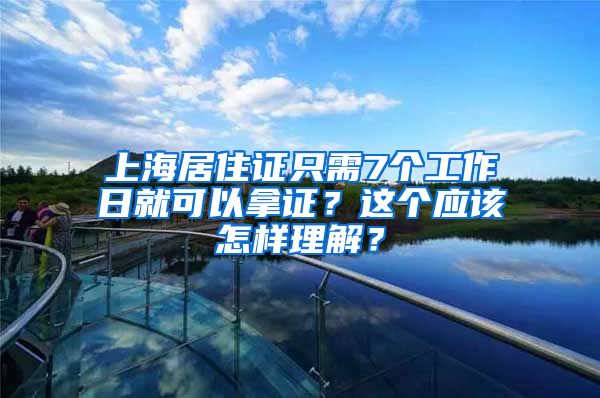 上海居住证只需7个工作日就可以拿证？这个应该怎样理解？